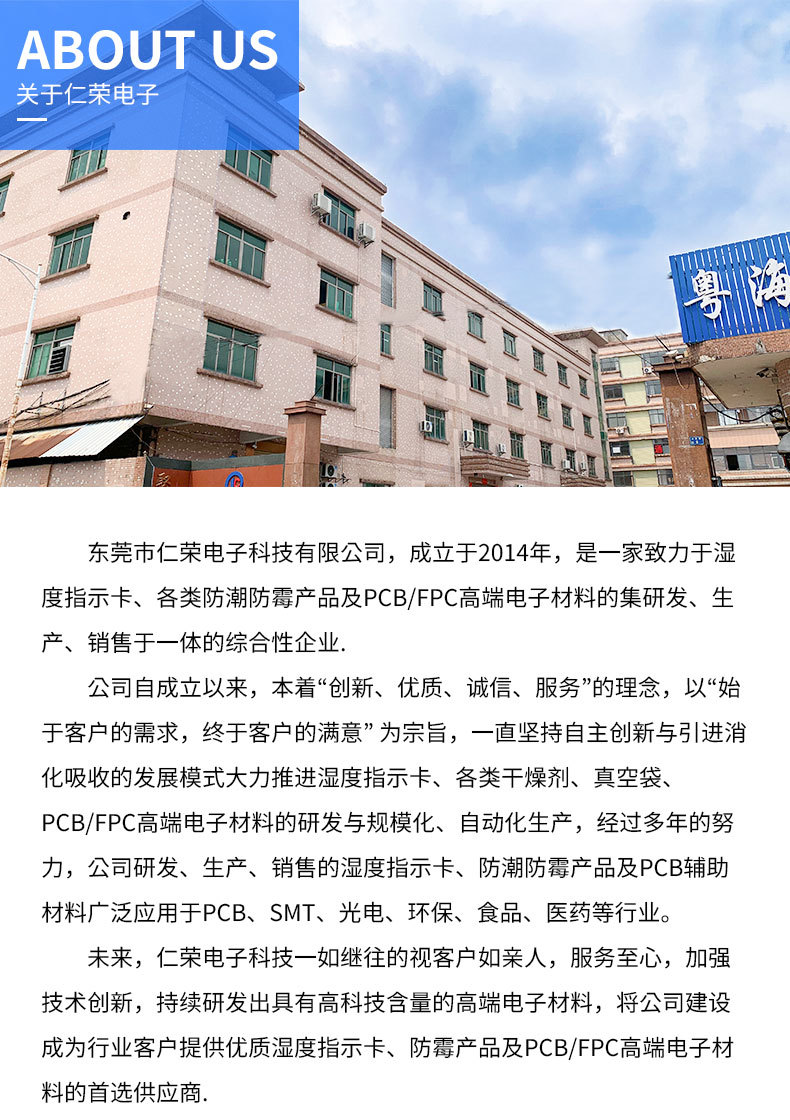 ABOUT US
关于仁荣电子

粤海

东莞市仁荣电子科技有限公司，成立于2014年，是一家致力于湿度指示卡、各类防潮防霉产品及PCB/FPC高端电子材料的集研发、生产、销售于一体的综合性企业.

公司自成立以来，本着“创新、优质、诚信、服务”的理念，以“始于客户的需求，终于客户的满意” 为宗旨，一直坚持自主创新与引进消化吸收的发展模式大力推进湿度指示卡、各类干燥剂、真空袋、PCB/FPC高端电子材料的研发与规模化、自动化生产，经过多年的努力，公司研发、生产、销售的湿度指示卡、防潮防霉产品及PCB辅助材料广泛应用于PCB、SMT、光电、环保、食品、医药等行业。

未来，仁荣电子科技一如继往的视客户如亲人，服务至心，加强技术创新，持续研发出具有高科技含量的高端电子材料，将公司建设成为行业客户提供优质湿度指示卡、防霉产品及PCB/FPC高端电子材料的首选供应商.